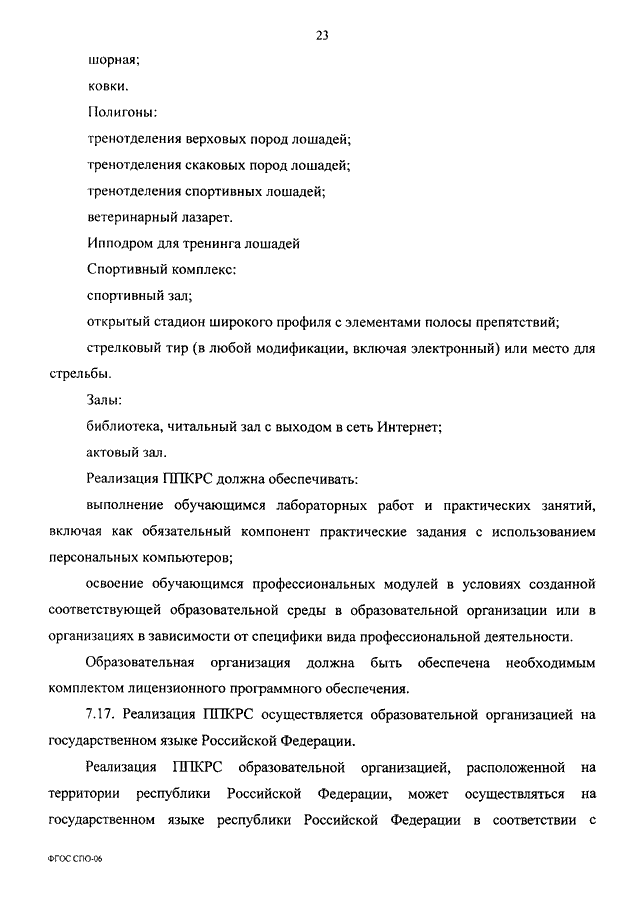 23

шорная;

ковки.

Полигоны:

тренотделения верховых пород лошадей;

тренотделения скаковых пород лошадей;

тренотделения спортивных лошадей;

ветеринарный лазарет.

Ипподром для тренинга лошадей

Спортивный комплекс:

спортивный зал;

открытый стадион широкого профиля с элементами полосы препятствий;

стрелковый тир (в любой модификации, включая электронный) или место для стрельбы.

Залы:

библиотека, читальный зал с выходом в сеть Интернет;

актовый зал.

Реализация ППКРС должна обеспечивать:

выполнение обучающимся лабораторных работ и практических занятий, включая как обязательный компонент практические задания с использованием персональных компьютеров;

освоение обучающимся профессиональных модулей в условиях созданной соответствующей образовательной среды в образовательной организации или в организациях в зависимости от специфики вида профессиональной деятельности.

Образовательная организация должна быть обеспечена необходимым комплектом лицензионного программного обеспечения.

7.17. Реализация ППКРС осуществляется образовательной организацией на государственном языке Российской Федерации.

Реализация ППКРС образовательной организацией, расположенной на территории республики Российской Федерации, может осуществляться на государственном языке республики Российской Федерации в соответствии с

ФГОС СПО-06